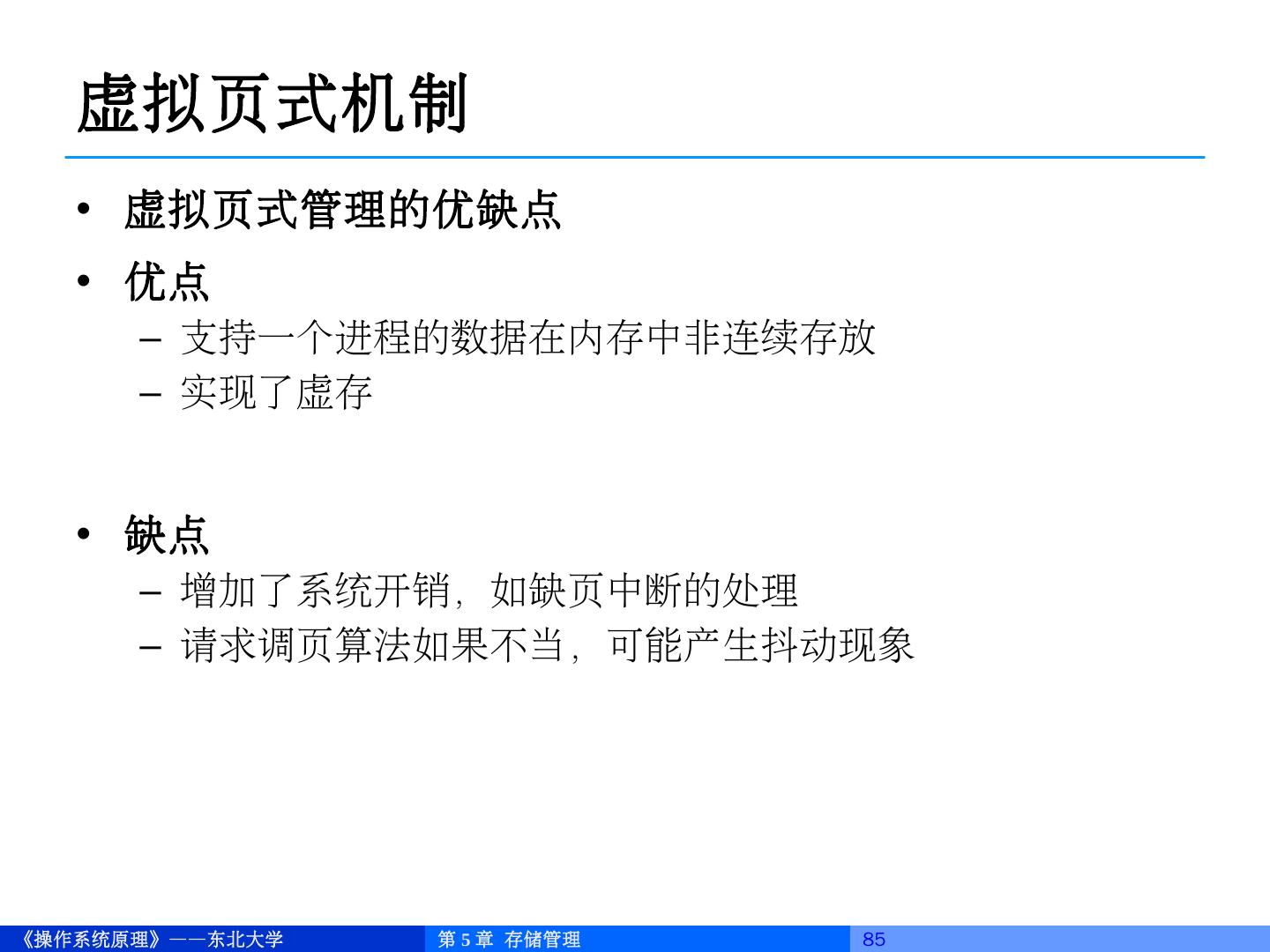 虚拟页式机制

• 虚拟页式管理的优缺点

• 优点

- 支持一个进程的数据在内存中非连续存放
- 实现了虚存

• 缺点

- 增加了系统开销，如缺页中断的处理
- 请求调页算法如果不当，可能产生抖动现象

《操作系统原理》——东北大学

第5章 存储管理

85